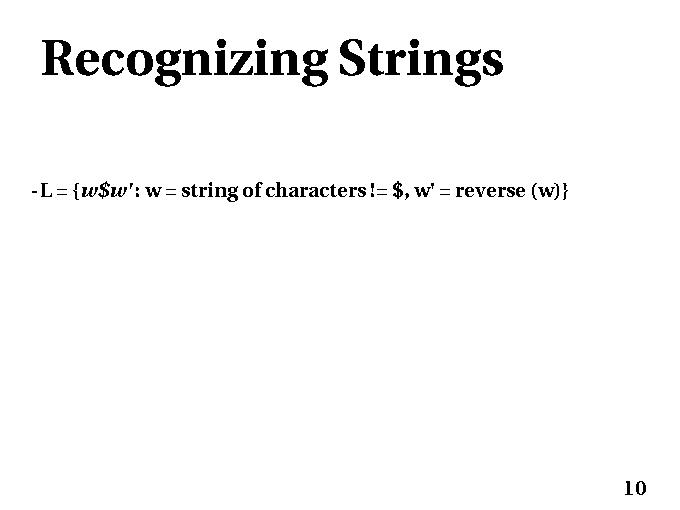 Recognizing Strings

- L = {w$w': w = string of characters != $, w' = reverse (w)}

10